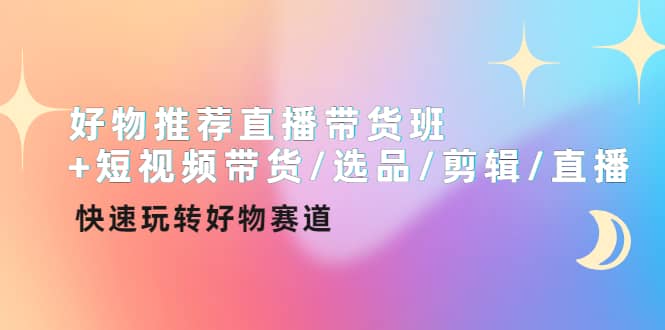 好物推荐直播带货班
+短视频带货/选品/剪辑/直播

快速玩转好物赛道